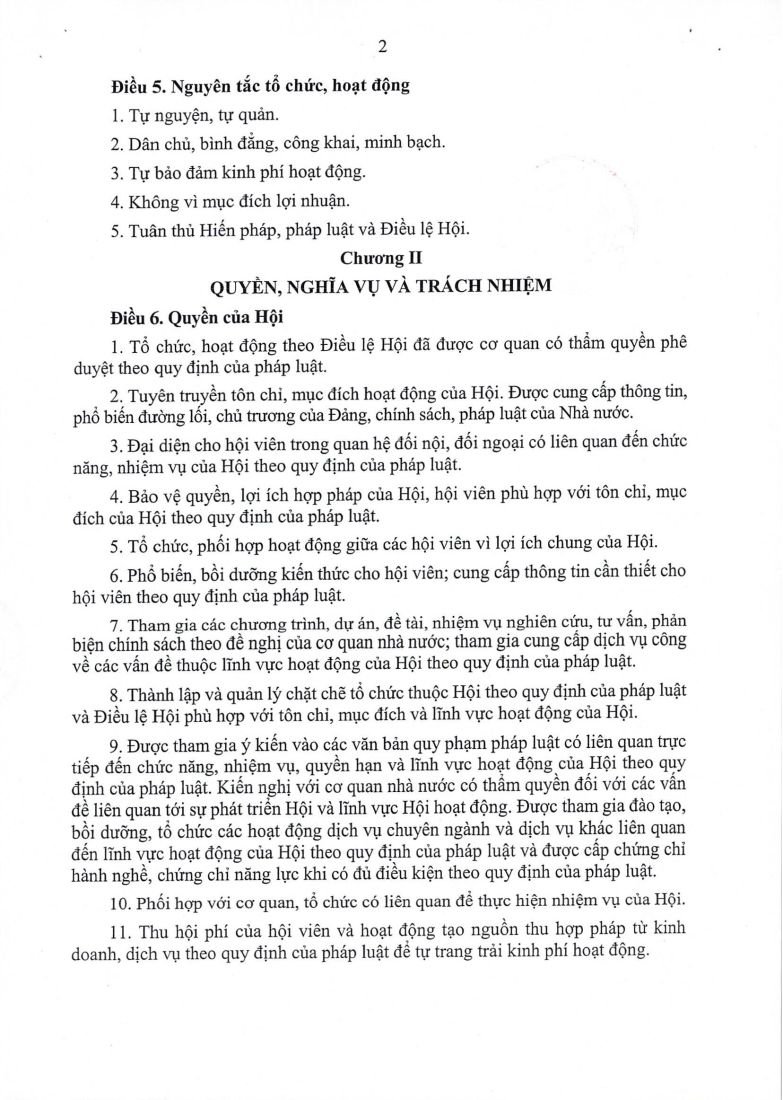 2

Điều 5. Nguyên tắc tổ chức, hoạt động

1. Tự nguyện, tự quản.

2. Dân chủ, bình đẳng, công khai, minh bạch.

3. Tự bảo đảm kinh phí hoạt động.

4. Không vì mục đích lợi nhuận.

5. Tuân thủ Hiến pháp, pháp luật và Điều lệ Hội.

Chương II

QUYỀN, NGHĨA VỤ VÀ TRÁCH NHIỆM

Điều 6. Quyền của Hội

1. Tổ chức, hoạt động theo Điều lệ Hội đã được cơ quan có thẩm quyền phê duyệt theo quy định của pháp luật.

2. Tuyên truyền tôn chỉ, mục đích hoạt động của Hội. Được cung cấp thông tin, phổ biến đường lối, chủ trương của Đảng, chính sách, pháp luật của Nhà nước.

3. Đại diện cho hội viên trong quan hệ đối nội, đối ngoại có liên quan đến chức năng, nhiệm vụ của Hội theo quy định của pháp luật.

4. Bảo vệ quyền, lợi ích hợp pháp của Hội, hội viên phù hợp với tôn chỉ, mục đích của Hội theo quy định của pháp luật.

5. Tổ chức, phối hợp hoạt động giữa các hội viên vì lợi ích chung của Hội.

6. Phổ biến, bồi dưỡng kiến thức cho hội viên; cung cấp thông tin cần thiết cho hội viên theo quy định của pháp luật.

7. Tham gia các chương trình, dự án, đề tài, nhiệm vụ nghiên cứu, tư vấn, phản biện chính sách theo đề nghị của cơ quan nhà nước; tham gia cung cấp dịch vụ công về các vấn đề thuộc lĩnh vực hoạt động của Hội theo quy định của pháp luật.

8. Thành lập và quản lý chặt chẽ tổ chức thuộc Hội theo quy định của pháp luật và Điều lệ Hội phù hợp với tôn chỉ, mục đích và lĩnh vực hoạt động của Hội.

9. Được tham gia ý kiến vào các văn bản quy phạm pháp luật có liên quan trực tiếp đến chức năng, nhiệm vụ, quyền hạn và lĩnh vực hoạt động của Hội theo quy định của pháp luật. Kiến nghị với cơ quan nhà nước có thẩm quyền đối với các vấn đề liên quan tới sự phát triển Hội và lĩnh vực Hội hoạt động. Được tham gia đào tạo, bồi dưỡng, tổ chức các hoạt động dịch vụ chuyên ngành và dịch vụ khác liên quan đến lĩnh vực hoạt động của Hội theo quy định của pháp luật và được cấp chứng chỉ hành nghề, chứng chỉ năng lực khi có đủ điều kiện theo quy định của pháp luật.

10. Phối hợp với cơ quan, tổ chức có liên quan để thực hiện nhiệm vụ của Hội.

11. Thu hội phí của hội viên và hoạt động tạo nguồn thu hợp pháp từ kinh doanh, dịch vụ theo quy định của pháp luật để tự trang trải kinh phí hoạt động.